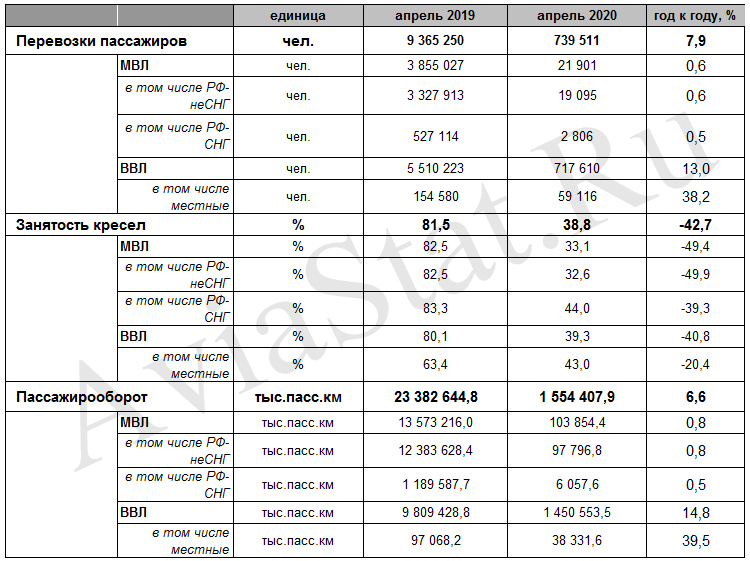 | | | единица | апрель 2019 | апрель 2020 | год к году, % |
|---|---|---|---|---|---|
| Перевозки пассажиров | | чел. | 9 365 250 | 739 511 | 7,9 |
| | МВЛ | чел. | 3 855 027 | 21 901 | 0,6 |
| | в том числе РФ-неСНГ | чел. | 3 327 913 | 19 095 | 0,6 |
| | в том числе РФ-СНГ | чел. | 527 114 | 2 806 | 0,5 |
| | ВВЛ | чел. | 5 510 223 | 717 610 | 13,0 |
| | в том числе местные | чел. | 154 580 | 59 116 | 38,2 |
| Занятость кресел | | % | 81,5 | 38,8 | -42,7 |
| | МВЛ | % | 82,5 | 33,1 | -49,4 |
| | в том числе РФ-неСНГ | % | 82,5 | 32,6 | -49,9 |
| | в том числе РФ-СНГ | % | 83,3 | 44,0 | -39,3 |
| | ВВЛ | % | 80,1 | 39,3 | -40,8 |
| | в том числе местные | % | 63,4 | 43,0 | -20,4 |
| Пассажирооборот | | тыс.пасс.км | 23 382 644,8 | 1 554 407,9 | 6,6 |
| | МВЛ | тыс.пасс.км | 13 573 216,0 | 103 854,4 | 0,8 |
| | в том числе РФ-неСНГ | тыс.пасс.км | 12 383 628,4 | 97 796,8 | 0,8 |
| | в том числе РФ-СНГ | тыс.пасс.км | 1 189 587,7 | 6 057,6 | 0,5 |
| | ВВЛ | тыс.пасс.км | 9 809 428,8 | 1 450 553,5 | 14,8 |
| | в том числе местные | тыс.пасс.км | 97 068,2 | 38 331,6 | 39,5 |

AviaStat.Ru